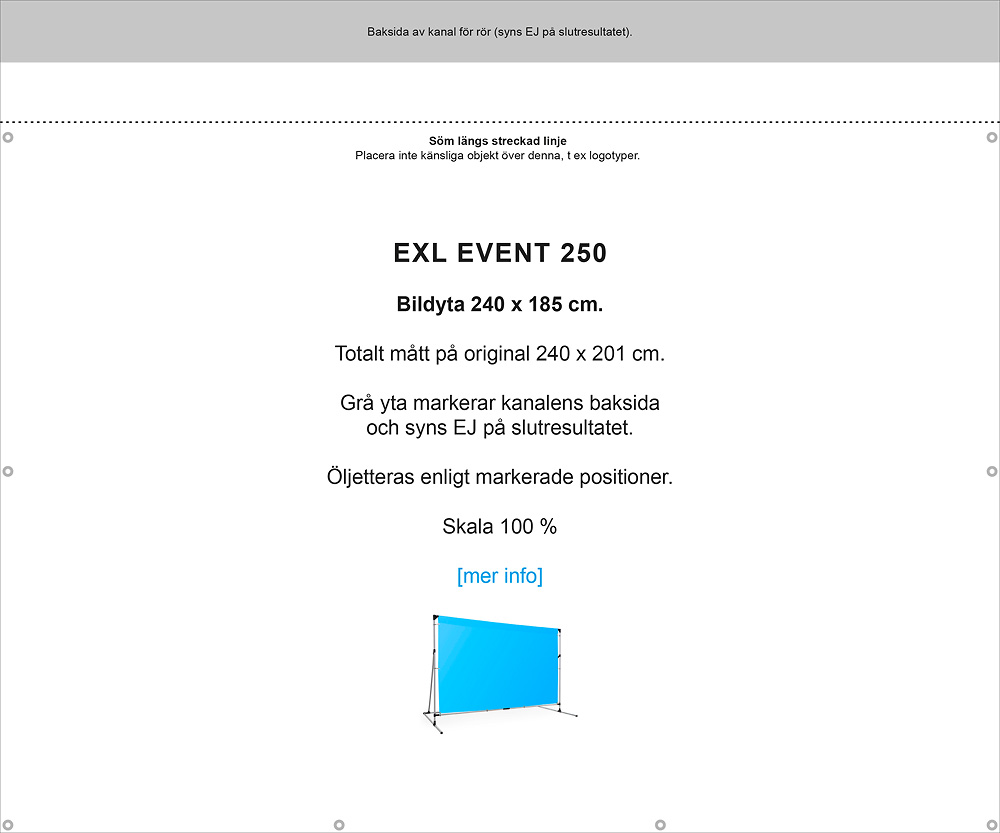 Baksida av kanal för rör (syns EJ på slutresultatet).

Söm längs streckad linje
Placera inte känsliga objekt över denna, t ex logotyper.

EXL EVENT 250

Bildyta 240 x 185 cm.

Totalt mått på original 240 x 201 cm.

Grå yta markerar kanalens baksida och syns EJ på slutresultatet.

Öljetteras enligt markerade positioner.

Skala 100 %

[mer info]